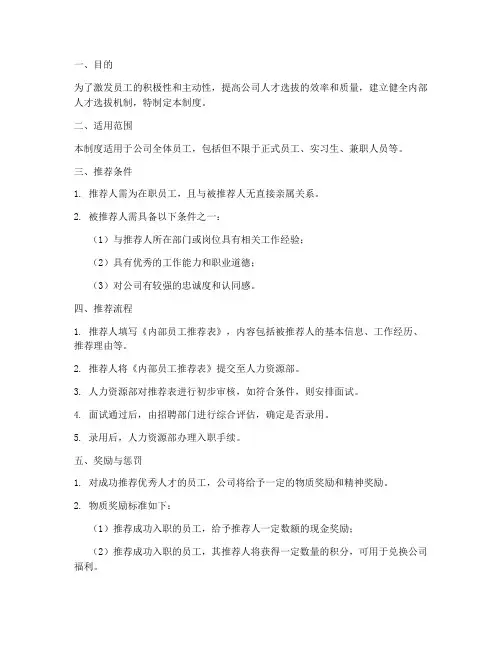 一、目的

为了激发员工的积极性和主动性，提高公司人才选拔的效率和质量，建立健全内部人才选拔机制，特制定本制度。

二、适用范围

本制度适用于公司全体员工，包括但不限于正式员工、实习生、兼职人员等。

三、推荐条件

1. 推荐人需为在职员工，且与被推荐人无直接亲属关系。

2. 被推荐人需具备以下条件之一：

（1）与推荐人所在部门或岗位具有相关工作经验；

（2）具有优秀的工作能力和职业道德；

（3）对公司有较强的忠诚度和认同感。

四、推荐流程

1. 推荐人填写《内部员工推荐表》，内容包括被推荐人的基本信息、工作经历、推荐理由等。

2. 推荐人将《内部员工推荐表》提交至人力资源部。

3. 人力资源部对推荐表进行初步审核，如符合条件，则安排面试。

4. 面试通过后，由招聘部门进行综合评估，确定是否录用。

5. 录用后，人力资源部办理入职手续。

五、奖励与惩罚

1. 对成功推荐优秀人才的员工，公司将给予一定的物质奖励和精神奖励。

2. 物质奖励标准如下：

（1）推荐成功入职的员工，给予推荐人一定数额的现金奖励；

（2）推荐成功入职的员工，其推荐人将获得一定数量的积分，可用于兑换公司福利。